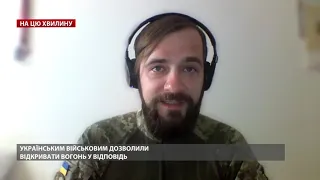 НА ЦЮ ХВИЛИНУ

УКРАЇНСЬКИМ ВІЙСЬКОВИМ ДОЗВОЛИЛИ ВІДКРИВАТИ ВОГОНЬ У ВІДПОВІДЬ